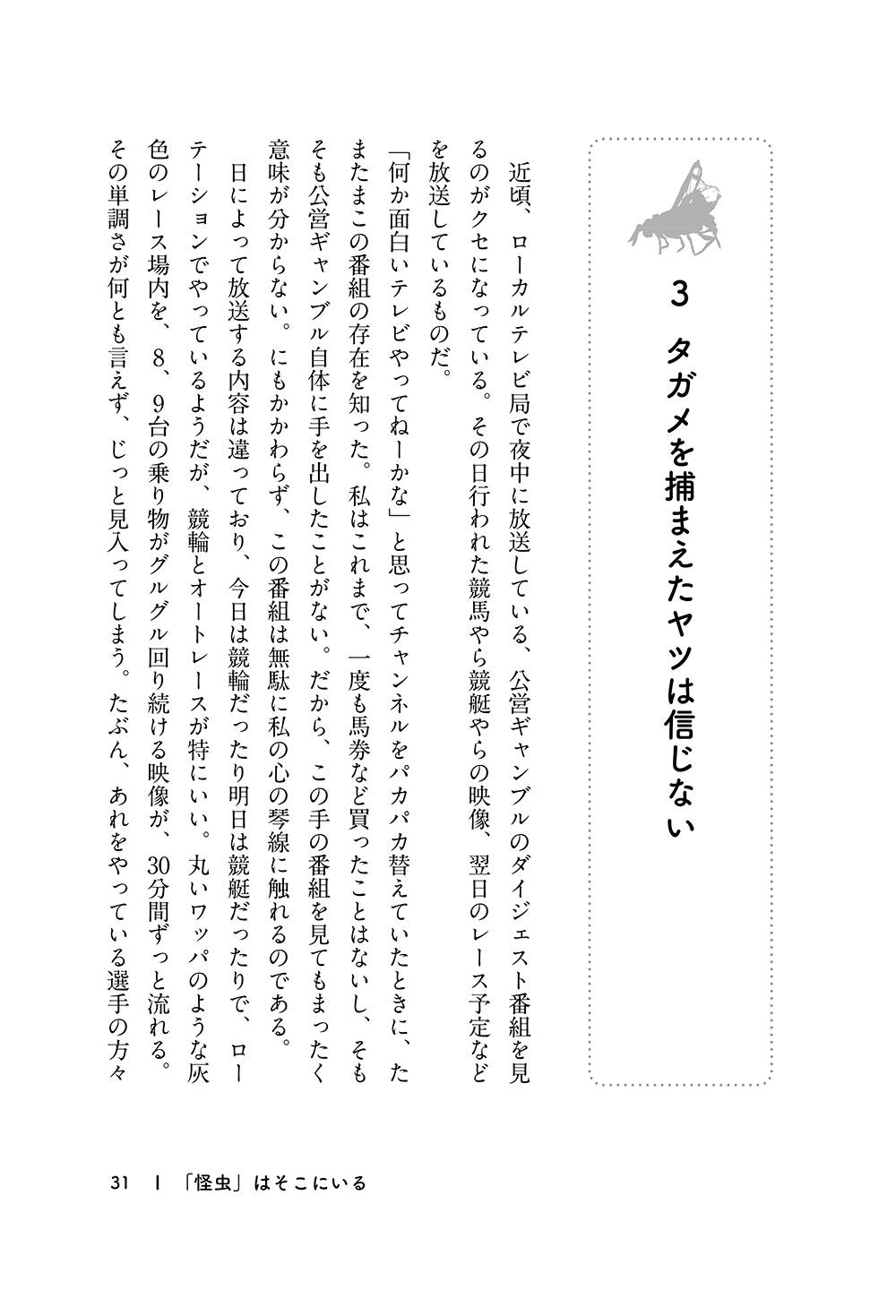 3　タガメを捕まえたヤツは信じない

近頃、ローカルテレビ局で夜中に放送している、公営ギャンブルのダイジェスト番組を見るのがクセになっている。その日行われた競馬やら競艇やらの映像、翌日のレース予定などを放送しているものだ。

「何か面白いテレビやってねーかな」と思ってチャンネルをパカパカ替えていたときに、たまたまこの番組の存在を知った。私はこれまで、一度も馬券など買ったことはないし、そもそも公営ギャンブル自体に手を出したことがない。だから、この手の番組を見てもまったく意味が分からない。にもかかわらず、この番組は無駄に私の心の琴線に触れるのである。

日によって放送する内容は違っており、今日は競輪だったり明日は競艇だったりで、ローテーションでやっているようだが、競輪とオートレースが特にいい。丸いワッパのような灰色のレース場内を、8、9台の乗り物がグルグル回り続ける映像が、30分間ずっと流れる。その単調さが何とも言えず、じっと見入ってしまう。たぶん、あれをやっている選手の方々

31　I　「怪虫」はそこにいる